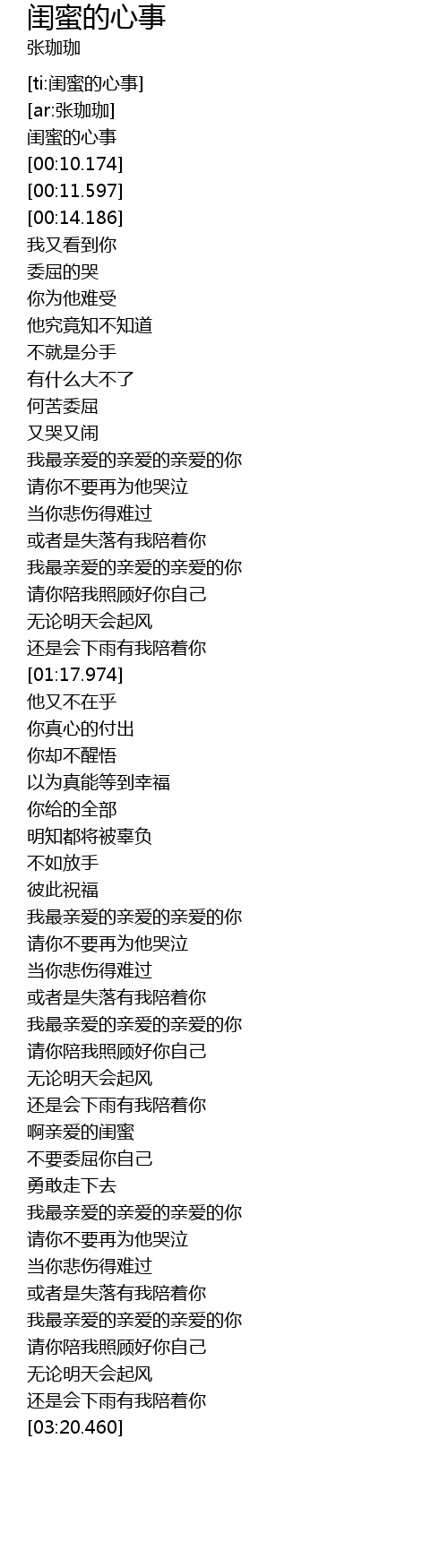 闺蜜的心事
张珈珈

[ti:闺蜜的心事]
[ar:张珈珈]
闺蜜的心事
[00:10.174]
[00:11.597]
[00:14.186]
我又看到你
委屈的哭
你为他难受
他究竟知不知道
不就是分手
有什么大不了
何苦委屈
又哭又闹
我最亲爱的亲爱的亲爱的你
请你不要再为他哭泣
当你悲伤得难过
或者是失落有我陪着你
我最亲爱的亲爱的亲爱的你
请你陪我照顾好你自己
无论明天会起风
还是会下雨有我陪着你
[01:17.974]
他又不在乎
你真心的付出
你却不醒悟
以为真能等到幸福
你给的全部
明知都将被辜负
不如放手
彼此祝福
我最亲爱的亲爱的亲爱的你
请你不要再为他哭泣
当你悲伤得难过
或者是失落有我陪着你
我最亲爱的亲爱的亲爱的你
请你陪我照顾好你自己
无论明天会起风
还是会下雨有我陪着你
啊亲爱的闺蜜
不要委屈你自己
勇敢走下去
我最亲爱的亲爱的亲爱的你
请你不要再为他哭泣
当你悲伤得难过
或者是失落有我陪着你
我最亲爱的亲爱的亲爱的你
请你陪我照顾好你自己
无论明天会起风
还是会下雨有我陪着你
[03:20.460]